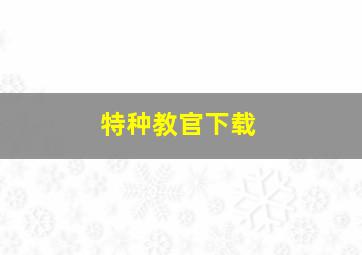 特种教官下载